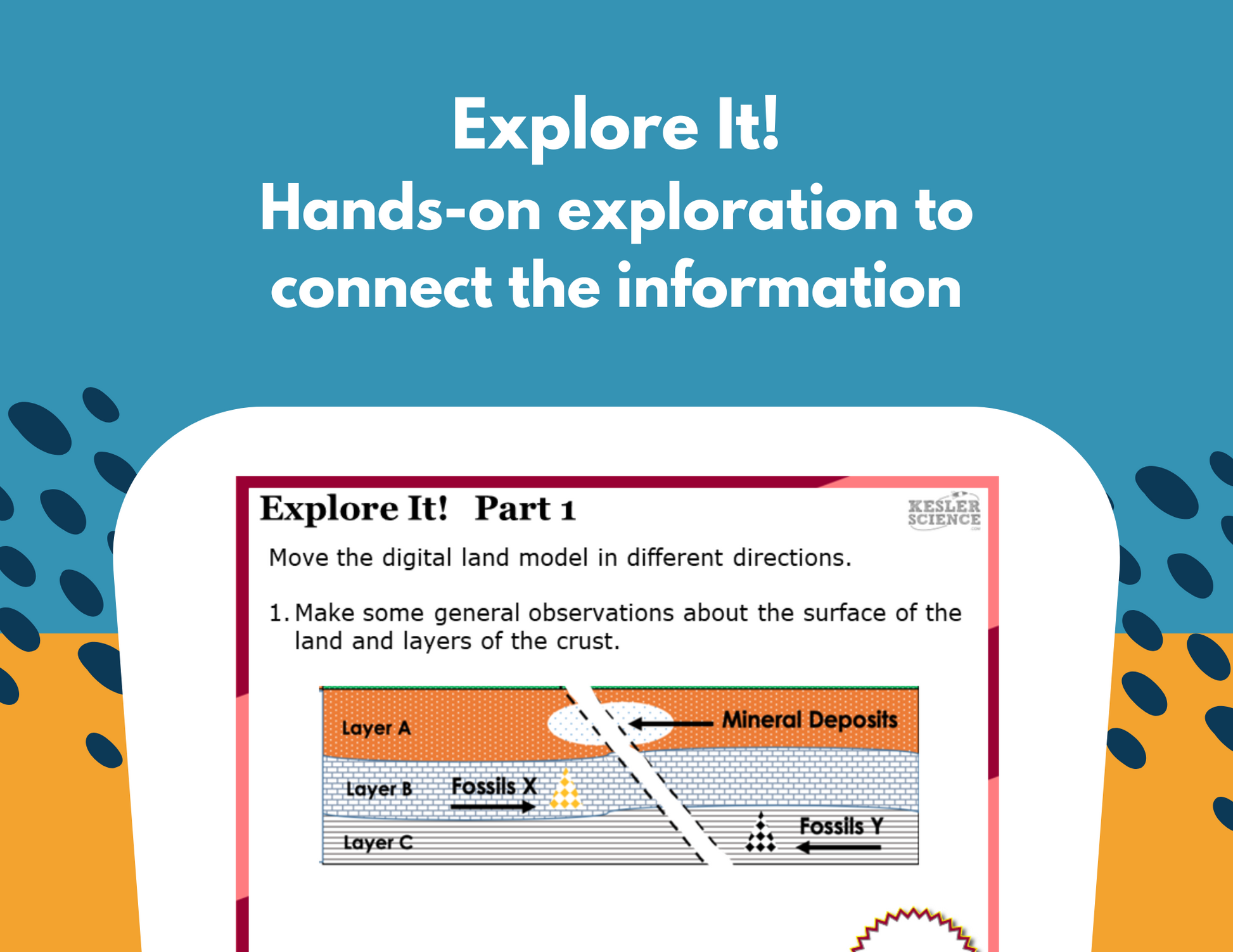 Explore It!
Hands-on exploration to connect the information

Explore It! Part 1

KESLER SCIENCE

Move the digital land model in different directions.

1. Make some general observations about the surface of the land and layers of the crust.

Layer A
Mineral Deposits
Layer B
Fossils X
Layer C
Fossils Y